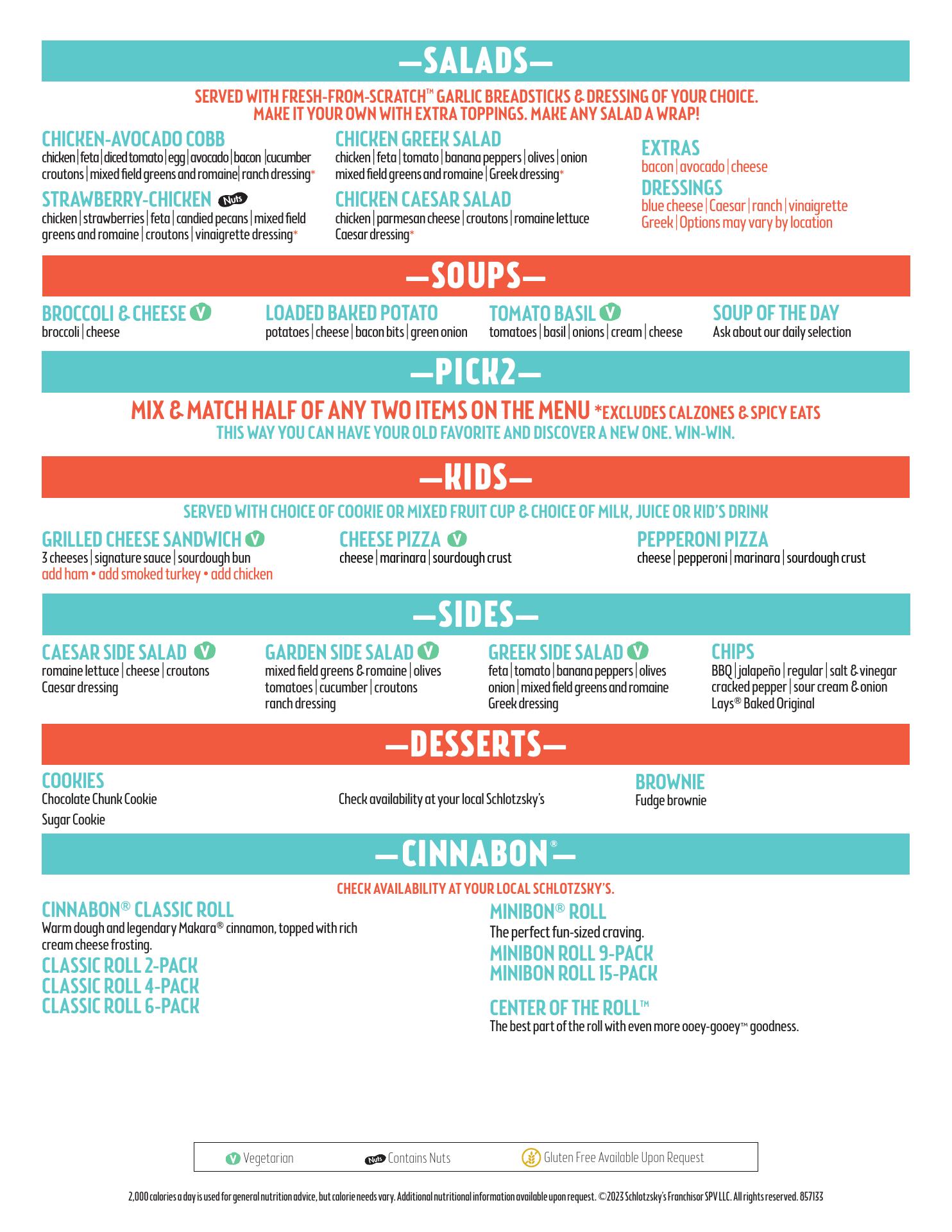 —SALADS—

SERVED WITH FRESH-FROM-SCRATCH™ GARLIC BREADSTICKS & DRESSING OF YOUR CHOICE.
MAKE IT YOUR OWN WITH EXTRA TOPPINGS. MAKE ANY SALAD A WRAP!

CHICKEN-AVOCADO COBB
chicken | feta | diced tomato | egg | avocado | bacon | cucumber croutons | mixed field greens and romaine | ranch dressing*

STRAWBERRY-CHICKEN Nuts
chicken | strawberries | feta | candied pecans | mixed field greens and romaine | croutons | vinaigrette dressing*

CHICKEN GREEK SALAD
chicken | feta | tomato | banana peppers | olives | onion mixed field greens and romaine | Greek dressing*

CHICKEN CAESAR SALAD
chicken | parmesan cheese | croutons | romaine lettuce Caesar dressing*

EXTRAS
bacon | avocado | cheese

DRESSINGS
blue cheese | Caesar | ranch | vinaigrette Greek | Options may vary by location

—SOUPS—

BROCCOLI & CHEESE V
broccoli | cheese

LOADED BAKED POTATO
potatoes | cheese | bacon bits | green onion

TOMATO BASIL V
tomatoes | basil | onions | cream | cheese

SOUP OF THE DAY
Ask about our daily selection

—PICK2—

MIX & MATCH HALF OF ANY TWO ITEMS ON THE MENU *EXCLUDES CALZONES & SPICY EATS
THIS WAY YOU CAN HAVE YOUR OLD FAVORITE AND DISCOVER A NEW ONE. WIN-WIN.

—KIDS—

SERVED WITH CHOICE OF COOKIE OR MIXED FRUIT CUP & CHOICE OF MILK, JUICE OR KID'S DRINK

GRILLED CHEESE SANDWICH V
3 cheeses | signature sauce | sourdough bun
add ham • add smoked turkey • add chicken

CHEESE PIZZA V
cheese | marinara | sourdough crust

PEPPERONI PIZZA
cheese | pepperoni | marinara | sourdough crust

—SIDES—

CAESAR SIDE SALAD V
romaine lettuce | cheese | croutons Caesar dressing

GARDEN SIDE SALAD V
mixed field greens & romaine | olives tomatoes | cucumber | croutons ranch dressing

GREEK SIDE SALAD V
feta | tomato | banana peppers | olives onion | mixed field greens and romaine Greek dressing

CHIPS
BBQ | jalapeño | regular | salt & vinegar cracked pepper | sour cream & onion Lays® Baked Original

—DESSERTS—

COOKIES
Chocolate Chunk Cookie
Sugar Cookie

Check availability at your local Schlotzsky's

BROWNIE
Fudge brownie

—CINNABON®—

CHECK AVAILABILITY AT YOUR LOCAL SCHLOTZSKY'S.

CINNABON® CLASSIC ROLL
Warm dough and legendary Makara® cinnamon, topped with rich cream cheese frosting.
CLASSIC ROLL 2-PACK
CLASSIC ROLL 4-PACK
CLASSIC ROLL 6-PACK

MINIBON® ROLL
The perfect fun-sized craving.
MINIBON ROLL 9-PACK
MINIBON ROLL 15-PACK

CENTER OF THE ROLL™
The best part of the roll with even more ooey-gooey™ goodness.

V Vegetarian    Nuts Contains Nuts    Gluten Free Available Upon Request

2,000 calories a day is used for general nutrition advice, but calorie needs vary. Additional nutritional information available upon request. ©2023 Schlotzsky's Franchisor SPV LLC. All rights reserved. 857133